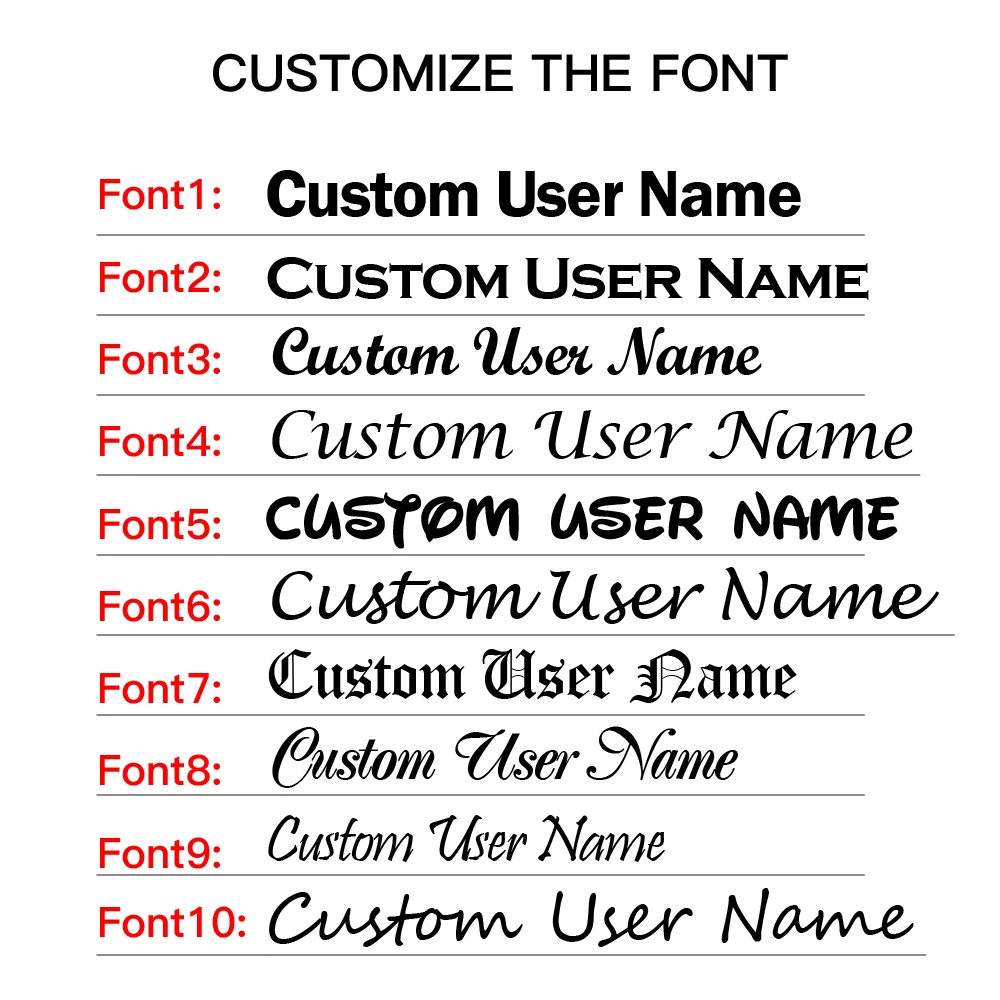 CUSTOMIZE THE FONT

Font1: Custom User Name

Font2: CUSTOM USER NAME

Font3: Custom User Name

Font4: Custom User Name

Font5: CUSTOM USER NAME

Font6: Custom User Name

Font7: Custom User Name

Font8: Custom User Name

Font9: Custom User Name

Font10: Custom User Name